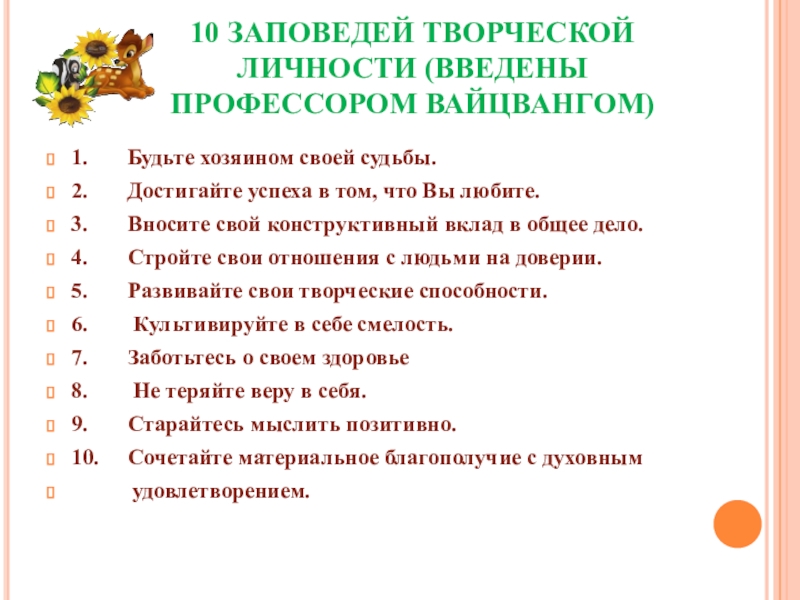 10 ЗАПОВЕДЕЙ ТВОРЧЕСКОЙ ЛИЧНОСТИ (ВВЕДЕНЫ ПРОФЕССОРОМ ВАЙЦВАНГОМ)

1. Будьте хозяином своей судьбы.

2. Достигайте успеха в том, что Вы любите.

3. Вносите свой конструктивный вклад в общее дело.

4. Стройте свои отношения с людьми на доверии.

5. Развивайте свои творческие способности.

6. Культивируйте в себе смелость.

7. Заботьтесь о своем здоровье

8. Не теряйте веру в себя.

9. Старайтесь мыслить позитивно.

10. Сочетайте материальное благополучие с духовным

удовлетворением.